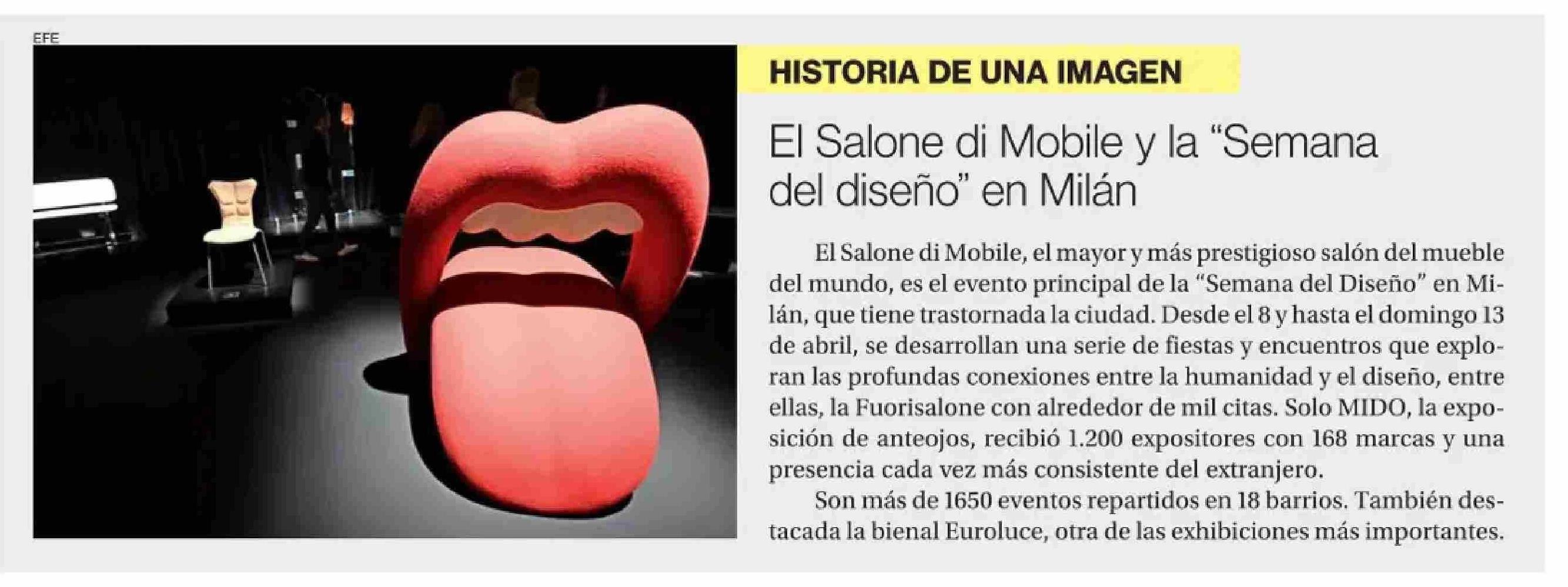 EFE

HISTORIA DE UNA IMAGEN

El Salone di Mobile y la “Semana del diseño” en Milán

El Salone di Mobile, el mayor y más prestigioso salón del mueble del mundo, es el evento principal de la “Semana del Diseño” en Milán, que tiene trastornada la ciudad. Desde el 8 y hasta el domingo 13 de abril, se desarrollan una serie de fiestas y encuentros que exploran las profundas conexiones entre la humanidad y el diseño, entre ellas, la Fuorisalone con alrededor de mil citas. Solo MIDO, la exposición de anteojos, recibió 1.200 expositores con 168 marcas y una presencia cada vez más consistente del extranjero.

Son más de 1650 eventos repartidos en 18 barrios. También destacada la bienal Euroluce, otra de las exhibiciones más importantes.